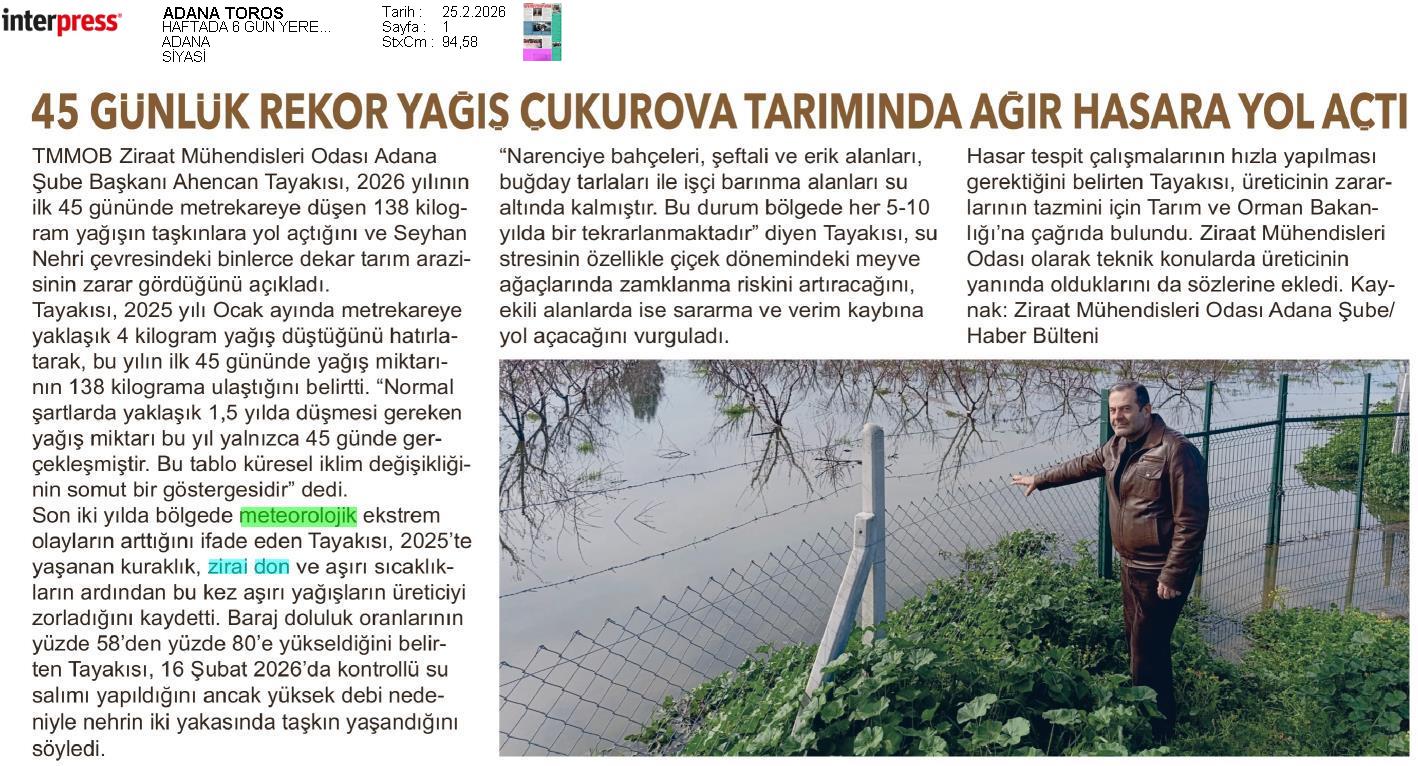 interpress

ADANA TOROS
HAFTADA 6 GÜN YERE...
ADANA
SİYASİ

Tarih : 25.2.2026
Sayfa : 1
StxCm : 94,58

45 GÜNLÜK REKOR YAĞIŞ ÇUKUROVA TARIMINDA AĞIR HASARA YOL AÇTI

TMMOB Ziraat Mühendisleri Odası Adana Şube Başkanı Ahencan Tayakısı, 2026 yılının ilk 45 gününde metrekareye düşen 138 kilogram yağışın taşkınlara yol açtığını ve Seyhan Nehri çevresindeki binlerce dekar tarım arazisinin zarar gördüğünü açıkladı.
Tayakısı, 2025 yılı Ocak ayında metrekareye yaklaşık 4 kilogram yağış düştüğünü hatırlatarak, bu yılın ilk 45 gününde yağış miktarının 138 kilograma ulaştığını belirtti. "Normal şartlarda yaklaşık 1,5 yılda düşmesi gereken yağış miktarı bu yıl yalnızca 45 günde gerçekleşmiştir. Bu tablo küresel iklim değişikliğinin somut bir göstergesidir" dedi.
Son iki yılda bölgede meteorolojik ekstrem olayların arttığını ifade eden Tayakısı, 2025'te yaşanan kuraklık, zirai don ve aşırı sıcaklıkların ardından bu kez aşırı yağışların üreticiyi zorladığını kaydetti. Baraj doluluk oranlarının yüzde 58'den yüzde 80'e yükseldiğini belirten Tayakısı, 16 Şubat 2026'da kontrollü su salımı yapıldığını ancak yüksek debi nedeniyle nehrin iki yakasında taşkın yaşandığını söyledi.

"Narenciye bahçeleri, şeftali ve erik alanları, buğday tarlaları ile işçi barınma alanları su altında kalmıştır. Bu durum bölgede her 5-10 yılda bir tekrarlanmaktadır" diyen Tayakısı, su stresinin özellikle çiçek dönemindeki meyve ağaçlarında zamklanma riskini artıracağını, ekili alanlarda ise sararma ve verim kaybına yol açacağını vurguladı.

Hasar tespit çalışmalarının hızla yapılması gerektiğini belirten Tayakısı, üreticinin zararlarının tazmini için Tarım ve Orman Bakanlığı'na çağrıda bulundu. Ziraat Mühendisleri Odası olarak teknik konularda üreticinin yanında olduklarını da sözlerine ekledi. Kaynak: Ziraat Mühendisleri Odası Adana Şube/ Haber Bülteni